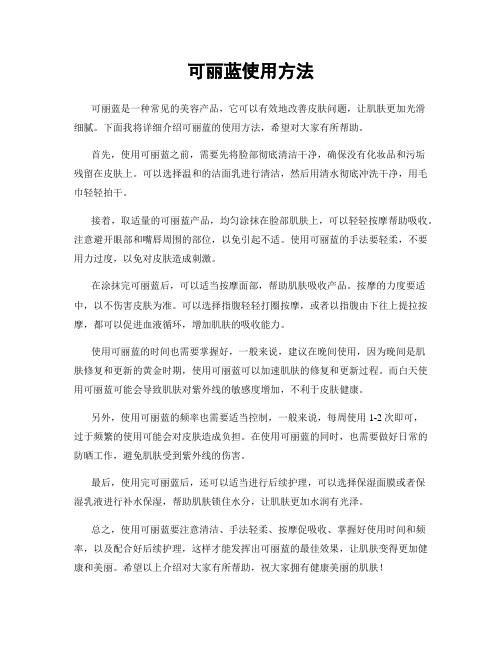 可丽蓝使用方法

可丽蓝是一种常见的美容产品，它可以有效地改善皮肤问题，让肌肤更加光滑细腻。下面我将详细介绍可丽蓝的使用方法，希望对大家有所帮助。

首先，使用可丽蓝之前，需要先将脸部彻底清洁干净，确保没有化妆品和污垢残留在皮肤上。可以选择温和的洁面乳进行清洁，然后用清水彻底冲洗干净，用毛巾轻轻拍干。

接着，取适量的可丽蓝产品，均匀涂抹在脸部肌肤上，可以轻轻按摩帮助吸收。注意避开眼部和嘴唇周围的部位，以免引起不适。使用可丽蓝的手法要轻柔，不要用力过度，以免对皮肤造成刺激。

在涂抹完可丽蓝后，可以适当按摩面部，帮助肌肤吸收产品。按摩的力度要适中，以不伤害皮肤为准。可以选择指腹轻轻打圈按摩，或者以指腹由下往上提拉按摩，都可以促进血液循环，增加肌肤的吸收能力。

使用可丽蓝的时间也需要掌握好，一般来说，建议在晚间使用，因为晚间是肌肤修复和更新的黄金时期，使用可丽蓝可以加速肌肤的修复和更新过程。而白天使用可丽蓝可能会导致肌肤对紫外线的敏感度增加，不利于皮肤健康。

另外，使用可丽蓝的频率也需要适当控制，一般来说，每周使用 1-2 次即可，过于频繁的使用可能会对皮肤造成负担。在使用可丽蓝的同时，也需要做好日常的防晒工作，避免肌肤受到紫外线的伤害。

最后，使用完可丽蓝后，还可以适当进行后续护理，可以选择保湿面膜或者保湿乳液进行补水保湿，帮助肌肤锁住水分，让肌肤更加水润有光泽。

总之，使用可丽蓝要注意清洁、手法轻柔、按摩促吸收、掌握好使用时间和频率，以及配合好后续护理，这样才能发挥出可丽蓝的最佳效果，让肌肤变得更加健康和美丽。希望以上介绍对大家有所帮助，祝大家拥有健康美丽的肌肤！